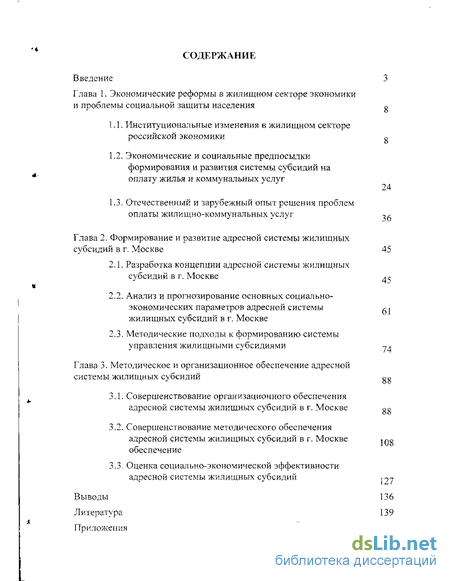 СОДЕРЖАНИЕ

Введение 3

Глава 1. Экономические реформы в жилищном секторе экономики и проблемы социальной защиты населения 8

1.1. Институциональные изменения в жилищном секторе российской экономики 8

1.2. Экономические и социальные предпосылки формирования и развития системы субсидий на оплату жилья и коммунальных услуг 24

1.3. Отечественный и зарубежный опыт решения проблем оплаты жилищно-коммунальных услуг 36

Глава 2. Формирование и развитие адресной системы жилищных субсидий в г. Москве 45

2.1. Разработка концепции адресной системы жилищных субсидий в г. Москве 45

2.2. Анализ и прогнозирование основных социально-экономических параметров адресной системы жилищных субсидий в г. Москве 61

2.3. Методические подходы к формированию системы управления жилищными субсидиями 74

Глава 3. Методическое и организационное обеспечение адресной системы жилищных субсидий 88

3.1. Совершенствование организационного обеспечения адресной системы жилищных субсидий в г. Москве 88

3.2. Совершенствование методического обеспечения адресной системы жилищных субсидий в г. Москве обеспечение 108

3.3. Оценка социально-экономической эффективности адресной системы жилищных субсидий 127

Выводы 136

Литература 139

Приложения

dsLib.net
библиотека диссертаций